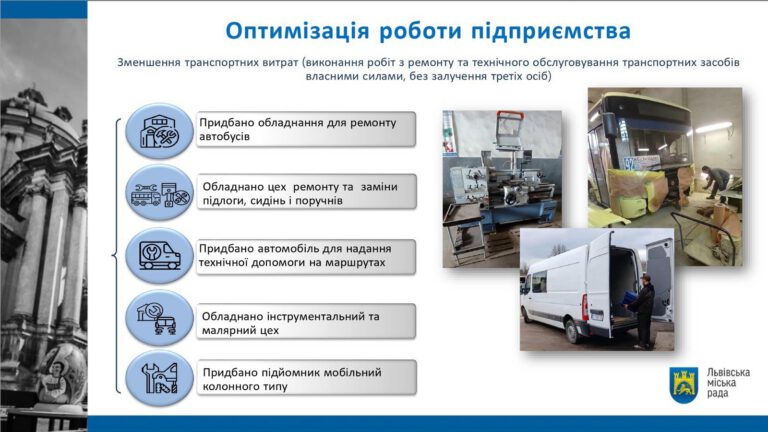 Оптимізація роботи підприємства

Зменшення транспортних витрат (виконання робіт з ремонту та технічного обслуговування транспортних засобів власними силами, без залучення третіх осіб)

Придбано обладнання для ремонту автобусів

Обладнано цех ремонту та заміни підлоги, сидінь і поручнів

Придбано автомобіль для надання технічної допомоги на маршрутах

Обладнано інструментальний та малярний цех

Придбано підйомник мобільний колонного типу

Львівська міська рада